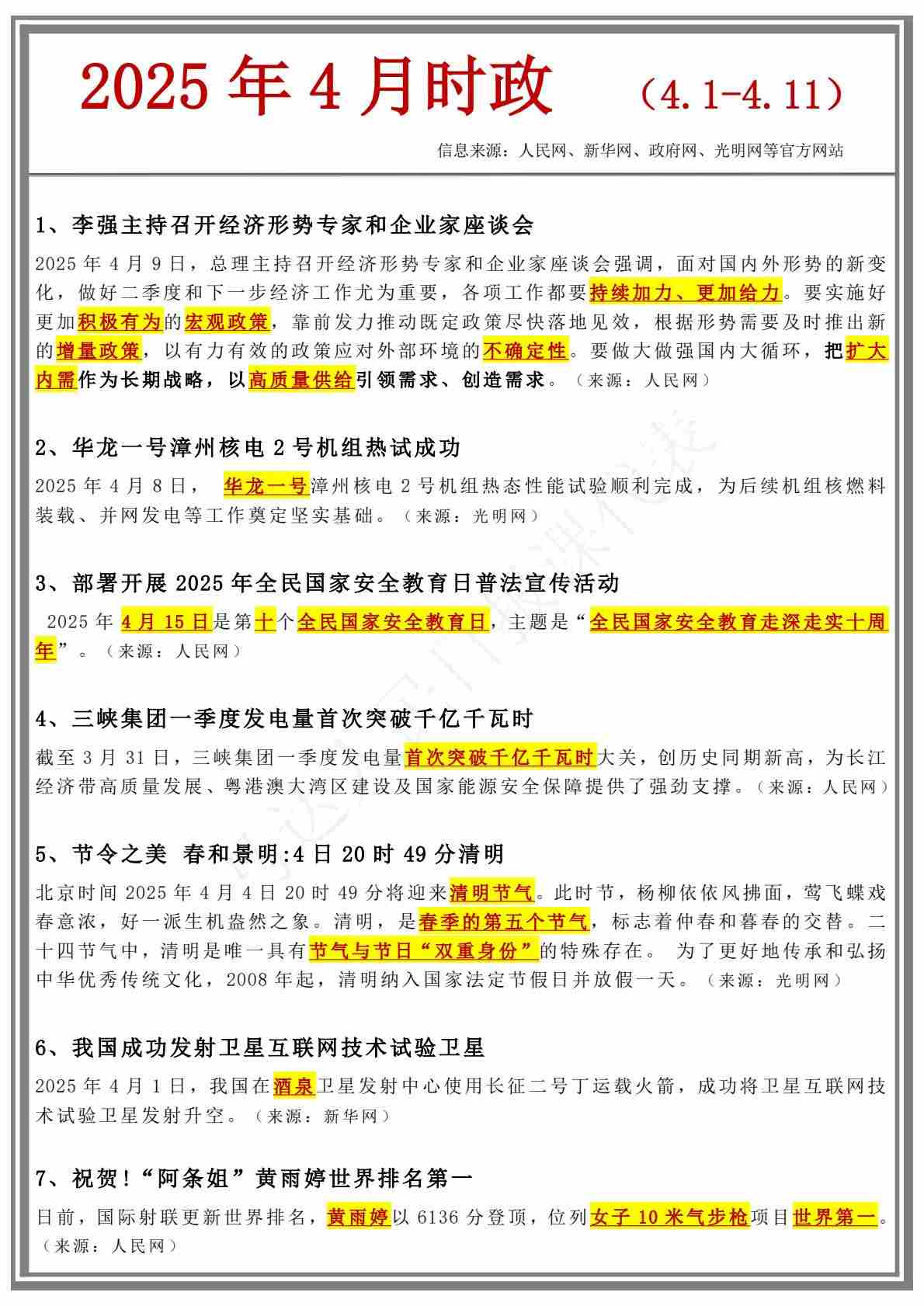 2025 年 4 月时政 （4.1-4.11）

信息来源：人民网、新华网、政府网、光明网等官方网站

1、李强主持召开经济形势专家和企业家座谈会

2025 年 4 月 9 日，总理主持召开经济形势专家和企业家座谈会强调，面对国内外形势的新变化，做好二季度和下一步经济工作尤为重要，各项工作都要持续加力、更加给力。要实施好更加积极有为的宏观政策，靠前发力推动既定政策尽快落地见效，根据形势需要及时推出新的增量政策，以有力有效的政策应对外部环境的不确定性。要做大做强国内大循环，把扩大内需作为长期战略，以高质量供给引领需求、创造需求。（来源：人民网）

2、华龙一号漳州核电 2 号机组热试成功

2025 年 4 月 8 日， 华龙一号漳州核电 2 号机组热态性能试验顺利完成，为后续机组核燃料装载、并网发电等工作奠定坚实基础。（来源：光明网）

3、部署开展 2025 年全民国家安全教育日普法宣传活动

2025 年 4 月 15 日是第十个全民国家安全教育日，主题是“全民国家安全教育走深走实十周年”。（来源：人民网）

4、三峡集团一季度发电量首次突破千亿千瓦时

截至 3 月 31 日，三峡集团一季度发电量首次突破千亿千瓦时大关，创历史同期新高，为长江经济带高质量发展、粤港澳大湾区建设及国家能源安全保障提供了强劲支撑。（来源：人民网）

5、节令之美 春和景明:4 日 20 时 49 分清明

北京时间 2025 年 4 月 4 日 20 时 49 分将迎来清明节气。此时节，杨柳依依风拂面，莺飞蝶戏春意浓，好一派生机盎然之象。清明，是春季的第五个节气，标志着仲春和暮春的交替。二十四节气中，清明是唯一具有节气与节日“双重身份”的特殊存在。 为了更好地传承和弘扬中华优秀传统文化，2008 年起，清明纳入国家法定节假日并放假一天。（来源：光明网）

6、我国成功发射卫星互联网技术试验卫星

2025 年 4 月 1 日，我国在酒泉卫星发射中心使用长征二号丁运载火箭，成功将卫星互联网技术试验卫星发射升空。（来源：新华网）

7、祝贺！“阿条姐”黄雨婷世界排名第一

日前，国际射联更新世界排名，黄雨婷以 6136 分登顶，位列女子 10 米气步枪项目世界第一。（来源：人民网）